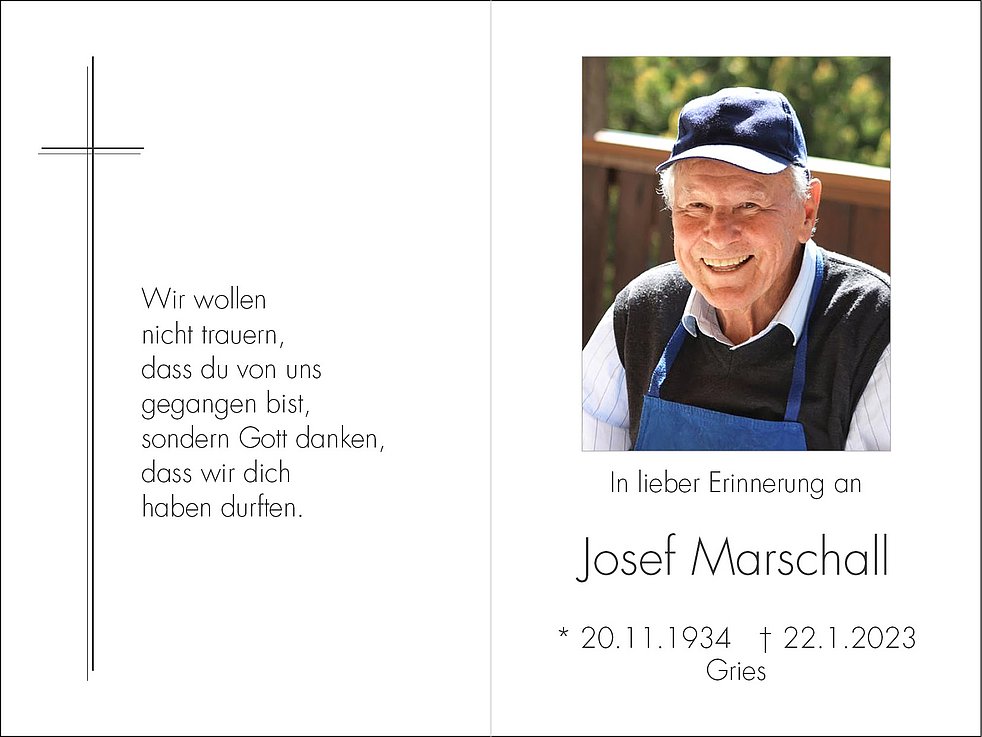 Wir wollen
nicht trauern,
dass du von uns
gegangen bist,
sondern Gott danken,
dass wir dich
haben durften.

In lieber Erinnerung an

Josef Marschall

* 20.11.1934 † 22.1.2023
Gries